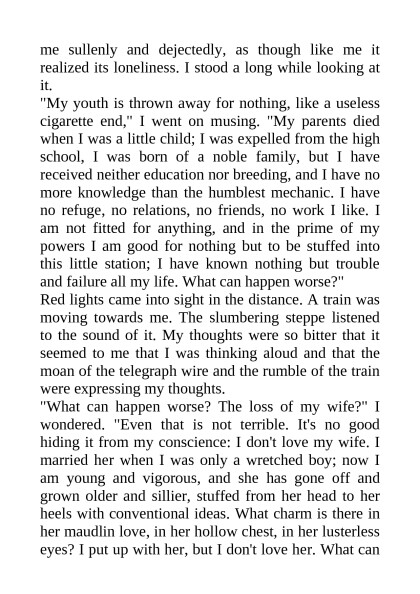 me sullenly and dejectedly, as though like me it realized its loneliness. I stood a long while looking at it.
"My youth is thrown away for nothing, like a useless cigarette end," I went on musing. "My parents died when I was a little child; I was expelled from the high school, I was born of a noble family, but I have received neither education nor breeding, and I have no more knowledge than the humblest mechanic. I have no refuge, no relations, no friends, no work I like. I am not fitted for anything, and in the prime of my powers I am good for nothing but to be stuffed into this little station; I have known nothing but trouble and failure all my life. What can happen worse?"
Red lights came into sight in the distance. A train was moving towards me. The slumbering steppe listened to the sound of it. My thoughts were so bitter that it seemed to me that I was thinking aloud and that the moan of the telegraph wire and the rumble of the train were expressing my thoughts.
"What can happen worse? The loss of my wife?" I wondered. "Even that is not terrible. It's no good hiding it from my conscience: I don't love my wife. I married her when I was only a wretched boy; now I am young and vigorous, and she has gone off and grown older and sillier, stuffed from her head to her heels with conventional ideas. What charm is there in her maudlin love, in her hollow chest, in her lusterless eyes? I put up with her, but I don't love her. What can